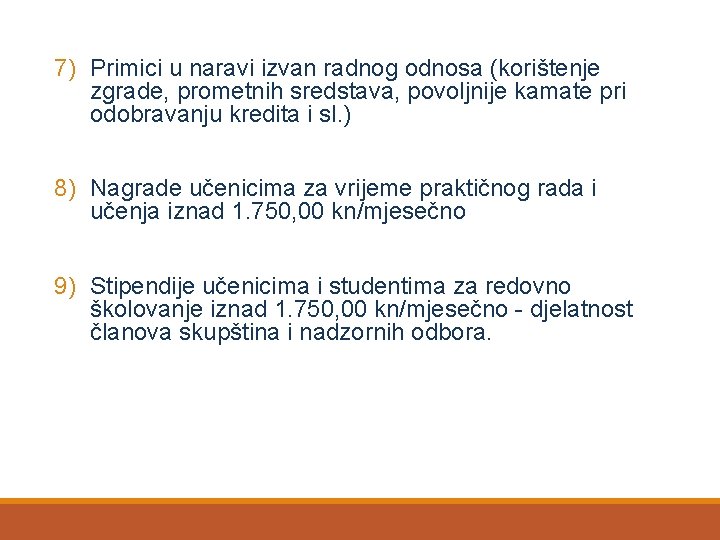 7) Primici u naravi izvan radnog odnosa (korištenje zgrade, prometnih sredstava, povoljnije kamate pri odobravanju kredita i sl.)

8) Nagrade učenicima za vrijeme praktičnog rada i učenja iznad 1.750,00 kn/mjesečno

9) Stipendije učenicima i studentima za redovno školovanje iznad 1.750,00 kn/mjesečno - djelatnost članova skupština i nadzornih odbora.